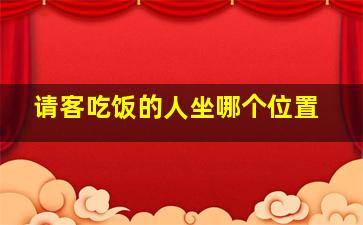 请客吃饭的人坐哪个位置